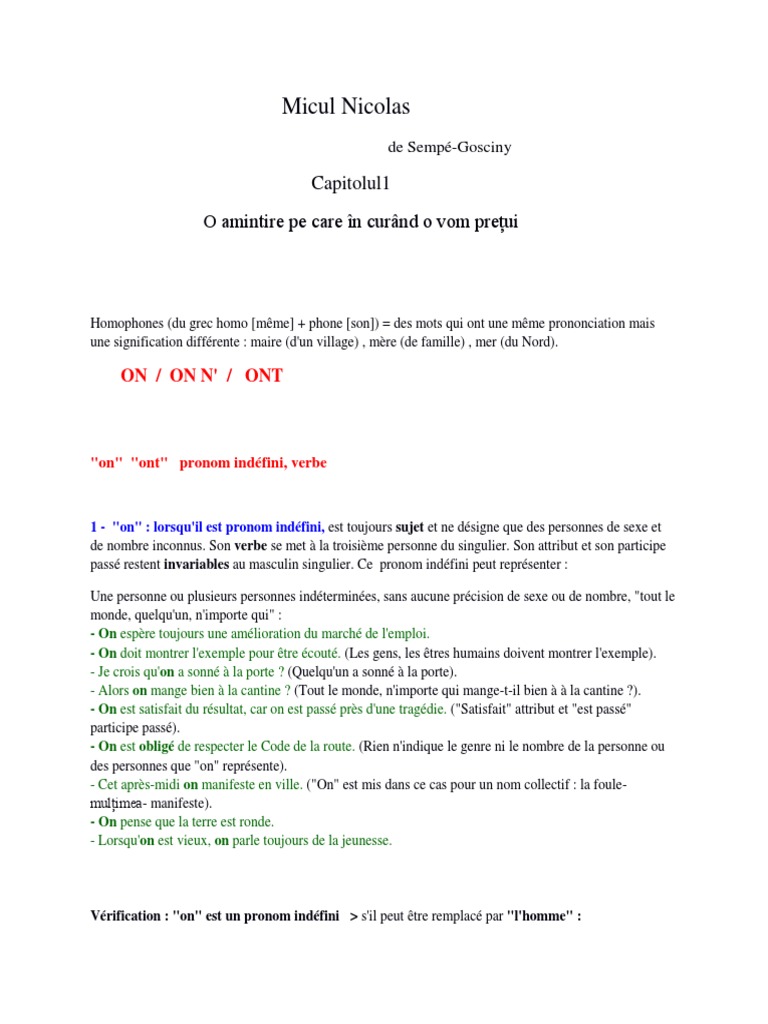 Micul Nicolas

de Sempé-Gosciny

Capitolul1

O amintire pe care în curând o vom prețui

Homophones (du grec homo [même] + phone [son]) = des mots qui ont une même prononciation mais une signification différente : maire (d'un village) , mère (de famille) , mer (du Nord).

ON / ON N' / ONT

"on" "ont" pronom indéfini, verbe

1 - "on" : lorsqu'il est pronom indéfini, est toujours sujet et ne désigne que des personnes de sexe et de nombre inconnus. Son verbe se met à la troisième personne du singulier. Son attribut et son participe passé restent invariables au masculin singulier. Ce pronom indéfini peut représenter :

Une personne ou plusieurs personnes indéterminées, sans aucune précision de sexe ou de nombre, "tout le monde, quelqu'un, n'importe qui" :
- On espère toujours une amélioration du marché de l'emploi.
- On doit montrer l'exemple pour être écouté. (Les gens, les êtres humains doivent montrer l'exemple).
- Je crois qu'on a sonné à la porte ? (Quelqu'un a sonné à la porte).
- Alors on mange bien à la cantine ? (Tout le monde, n'importe qui mange-t-il bien à à la cantine ?).
- On est satisfait du résultat, car on est passé près d'une tragédie. ("Satisfait" attribut et "est passé" participe passé).
- On est obligé de respecter le Code de la route. (Rien n'indique le genre ni le nombre de la personne ou des personnes que "on" représente).
- Cet après-midi on manifeste en ville. ("On" est mis dans ce cas pour un nom collectif : la foule-mulțimea- manifeste).
- On pense que la terre est ronde.
- Lorsqu'on est vieux, on parle toujours de la jeunesse.

Vérification : "on" est un pronom indéfini > s'il peut être remplacé par "l'homme" :